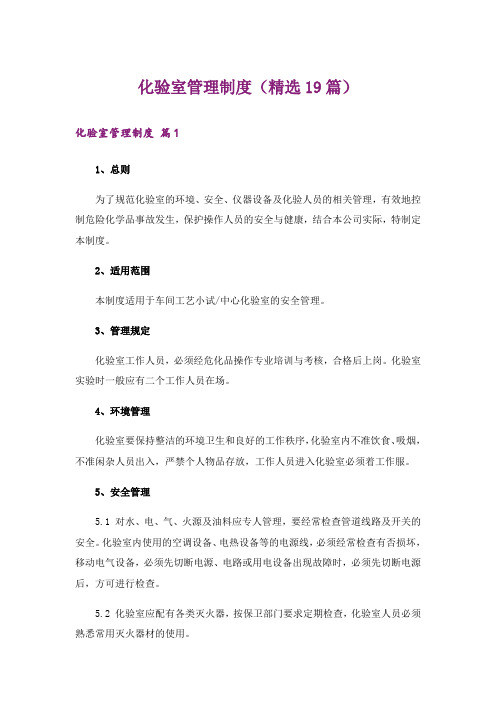 化验室管理制度（精选19篇）

化验室管理制度 篇1

1、总则

为了规范化验室的环境、安全、仪器设备及化验人员的相关管理，有效地控制危险化学品事故发生，保护操作人员的安全与健康，结合本公司实际，特制定本制度。

2、适用范围

本制度适用于车间工艺小试/中心化验室的安全管理。

3、管理规定

化验室工作人员，必须经危化品操作专业培训与考核，合格后上岗。化验室实验时一般应有二个工作人员在场。

4、环境管理

化验室要保持整洁的环境卫生和良好的工作秩序，化验室内不准饮食、吸烟，不准闲杂人员出入，严禁个人物品存放，工作人员进入化验室必须着工作服。

5、安全管理

5.1 对水、电、气、火源及油料应专人管理，要经常检查管道线路及开关的安全。化验室内使用的空调设备、电热设备等的电源线，必须经常检查有否损坏，移动电气设备，必须先切断电源、电路或用电设备出现故障时，必须先切断电源后，方可进行检查。

5.2 化验室应配有各类灭火器，按保卫部门要求定期检查，化验室人员必须熟悉常用灭火器材的使用。